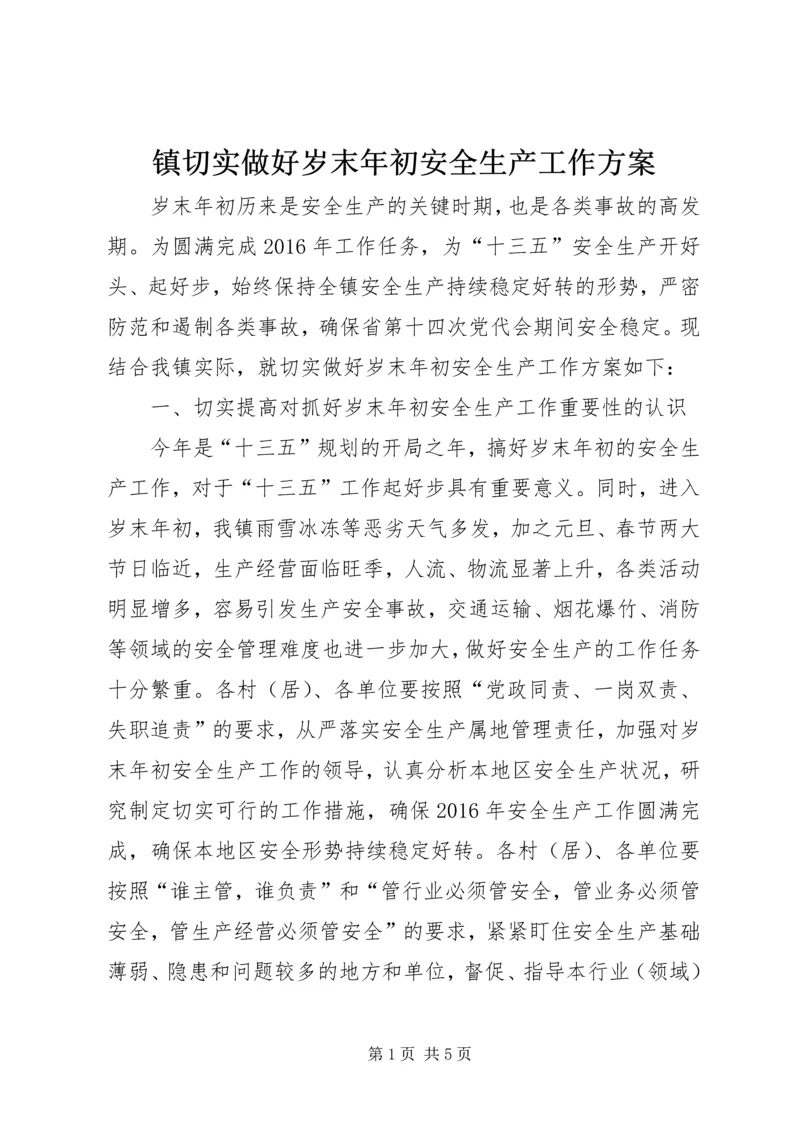 镇切实做好岁末年初安全生产工作方案

岁末年初历来是安全生产的关键时期，也是各类事故的高发期。为圆满完成2016年工作任务，为“十三五”安全生产开好头、起好步，始终保持全镇安全生产持续稳定好转的形势，严密防范和遏制各类事故，确保省第十四次党代会期间安全稳定。现结合我镇实际，就切实做好岁末年初安全生产工作方案如下：

一、切实提高对抓好岁末年初安全生产工作重要性的认识

今年是“十三五”规划的开局之年，搞好岁末年初的安全生产工作，对于“十三五”工作起好步具有重要意义。同时，进入岁末年初，我镇雨雪冰冻等恶劣天气多发，加之元旦、春节两大节日临近，生产经营面临旺季，人流、物流显著上升，各类活动明显增多，容易引发生产安全事故，交通运输、烟花爆竹、消防等领域的安全管理难度也进一步加大，做好安全生产的工作任务十分繁重。各村（居）、各单位要按照“党政同责、一岗双责、失职追责”的要求，从严落实安全生产属地管理责任，加强对岁末年初安全生产工作的领导，认真分析本地区安全生产状况，研究制定切实可行的工作措施，确保2016年安全生产工作圆满完成，确保本地区安全形势持续稳定好转。各村（居）、各单位要按照“谁主管，谁负责”和“管行业必须管安全，管业务必须管安全，管生产经营必须管安全”的要求，紧紧盯住安全生产基础薄弱、隐患和问题较多的地方和单位，督促、指导本行业（领域）

第1页 共5页